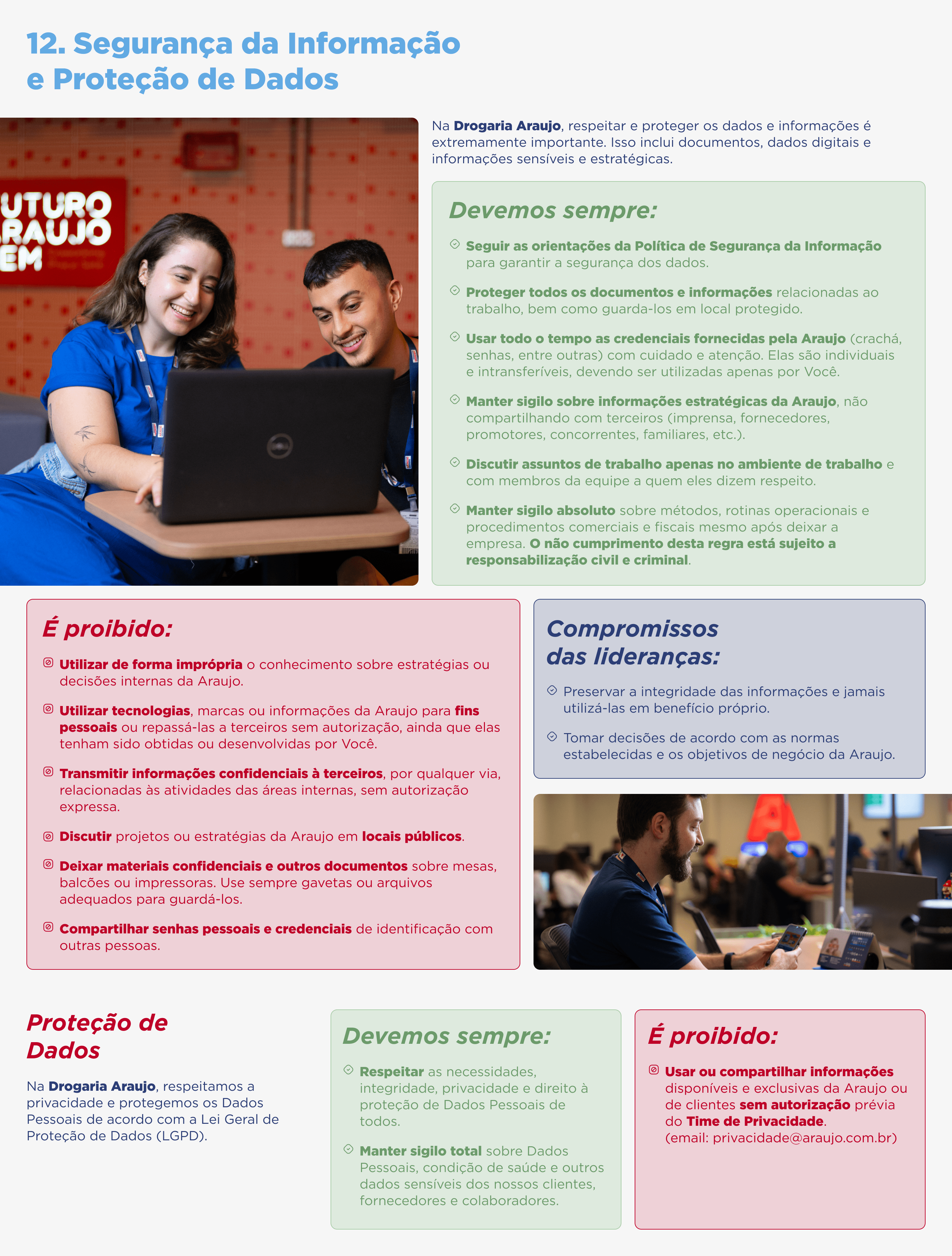 12. Segurança da Informação e Proteção de Dados

UTURO RAUJO EM

Na Drogaria Araujo, respeitar e proteger os dados e informações é extremamente importante. Isso inclui documentos, dados digitais e informações sensíveis e estratégicas.

Devemos sempre:

Seguir as orientações da Política de Segurança da Informação para garantir a segurança dos dados.

Proteger todos os documentos e informações relacionadas ao trabalho, bem como guarda-los em local protegido.

Usar todo o tempo as credenciais fornecidas pela Araujo (crachá, senhas, entre outras) com cuidado e atenção. Elas são individuais e intransferíveis, devendo ser utilizadas apenas por Você.

Manter sigilo sobre informações estratégicas da Araujo, não compartilhando com terceiros (imprensa, fornecedores, promotores, concorrentes, familiares, etc.).

Discutir assuntos de trabalho apenas no ambiente de trabalho e com membros da equipe a quem eles dizem respeito.

Manter sigilo absoluto sobre métodos, rotinas operacionais e procedimentos comerciais e fiscais mesmo após deixar a empresa. O não cumprimento desta regra está sujeito a responsabilização civil e criminal.

É proibido:

Utilizar de forma imprópria o conhecimento sobre estratégias ou decisões internas da Araujo.

Utilizar tecnologias, marcas ou informações da Araujo para fins pessoais ou repassá-las a terceiros sem autorização, ainda que elas tenham sido obtidas ou desenvolvidas por Você.

Transmitir informações confidenciais à terceiros, por qualquer via, relacionadas às atividades das áreas internas, sem autorização expressa.

Discutir projetos ou estratégias da Araujo em locais públicos.

Deixar materiais confidenciais e outros documentos sobre mesas, balcões ou impressoras. Use sempre gavetas ou arquivos adequados para guardá-los.

Compartilhar senhas pessoais e credenciais de identificação com outras pessoas.

Compromissos das lideranças:

Preservar a integridade das informações e jamais utilizá-las em benefício próprio.

Tomar decisões de acordo com as normas estabelecidas e os objetivos de negócio da Araujo.

Proteção de Dados

Na Drogaria Araujo, respeitamos a privacidade e protegemos os Dados Pessoais de acordo com a Lei Geral de Proteção de Dados (LGPD).

Devemos sempre:

Respeitar as necessidades, integridade, privacidade e direito à proteção de Dados Pessoais de todos.

Manter sigilo total sobre Dados Pessoais, condição de saúde e outros dados sensíveis dos nossos clientes, fornecedores e colaboradores.

É proibido:

Usar ou compartilhar informações disponíveis e exclusivas da Araujo ou de clientes sem autorização prévia do Time de Privacidade. (email: privacidade@araujo.com.br)